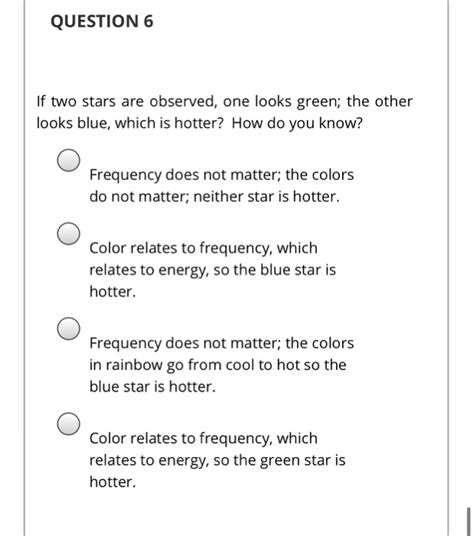 QUESTION 6

If two stars are observed, one looks green; the other looks blue, which is hotter? How do you know?

Frequency does not matter; the colors do not matter; neither star is hotter.

Color relates to frequency, which relates to energy, so the blue star is hotter.

Frequency does not matter; the colors in rainbow go from cool to hot so the blue star is hotter.

Color relates to frequency, which relates to energy, so the green star is hotter.